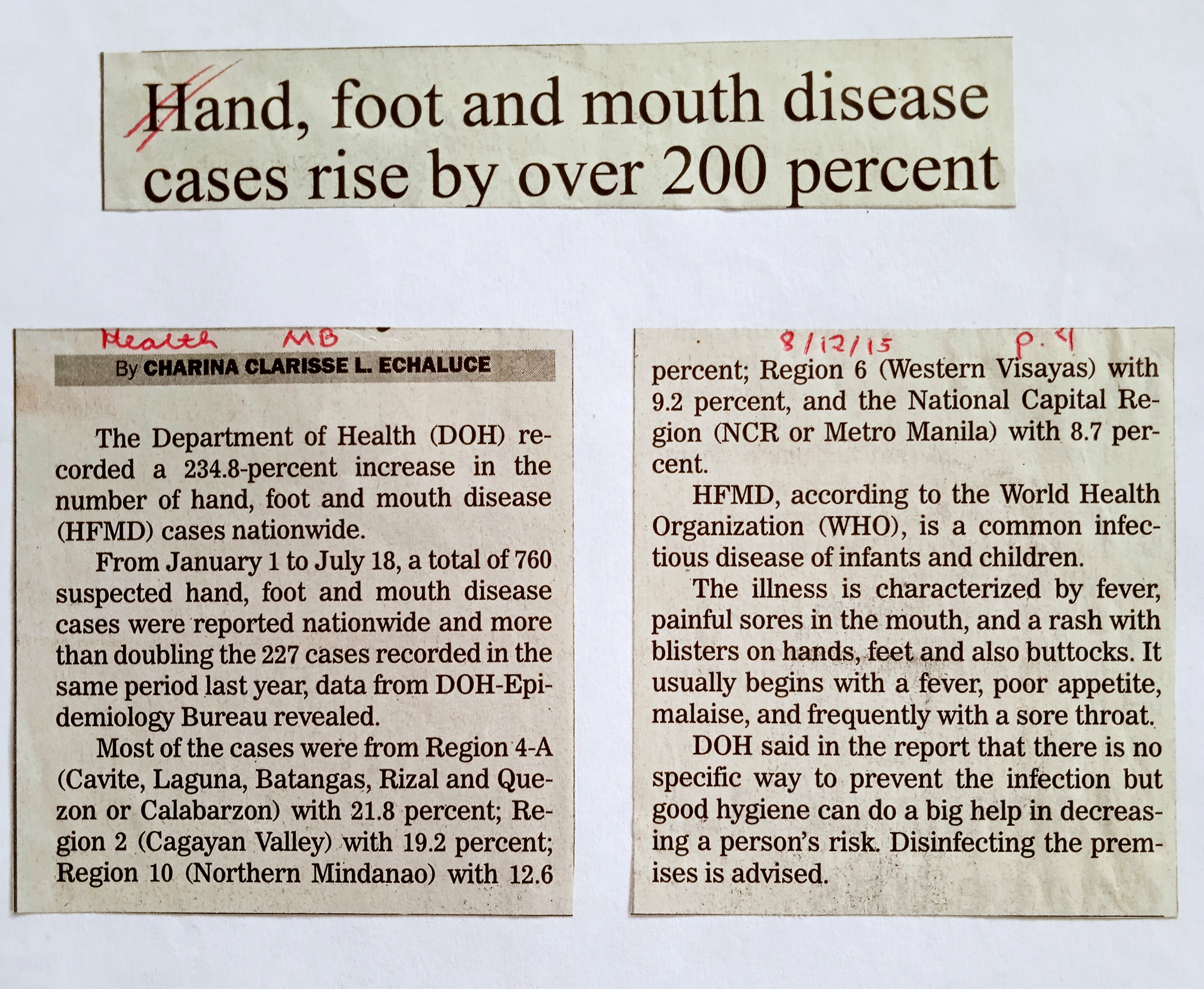 Hand, foot and mouth disease cases rise by over 200 percent

Health MB

By CHARINA CLARISSE L. ECHALUCE

The Department of Health (DOH) recorded a 234.8-percent increase in the number of hand, foot and mouth disease (HFMD) cases nationwide.

From January 1 to July 18, a total of 760 suspected hand, foot and mouth disease cases were reported nationwide and more than doubling the 227 cases recorded in the same period last year, data from DOH-Epidemiology Bureau revealed.

Most of the cases were from Region 4-A (Cavite, Laguna, Batangas, Rizal and Quezon or Calabarzon) with 21.8 percent; Region 2 (Cagayan Valley) with 19.2 percent; Region 10 (Northern Mindanao) with 12.6

8/12/15 p. 4

percent; Region 6 (Western Visayas) with 9.2 percent, and the National Capital Region (NCR or Metro Manila) with 8.7 percent.

HFMD, according to the World Health Organization (WHO), is a common infectious disease of infants and children.

The illness is characterized by fever, painful sores in the mouth, and a rash with blisters on hands, feet and also buttocks. It usually begins with a fever, poor appetite, malaise, and frequently with a sore throat.

DOH said in the report that there is no specific way to prevent the infection but good hygiene can do a big help in decreasing a person's risk. Disinfecting the premises is advised.